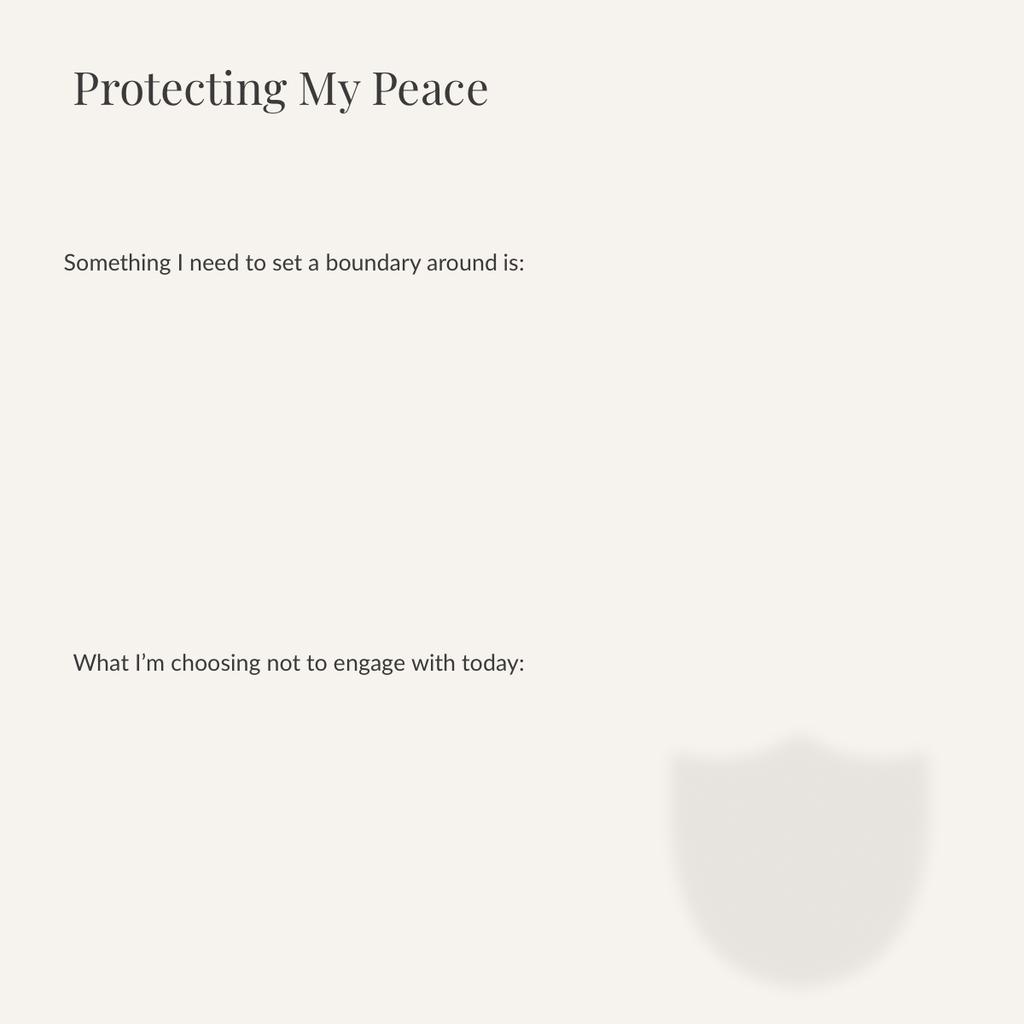 Protecting My Peace

Something I need to set a boundary around is:

What I'm choosing not to engage with today: